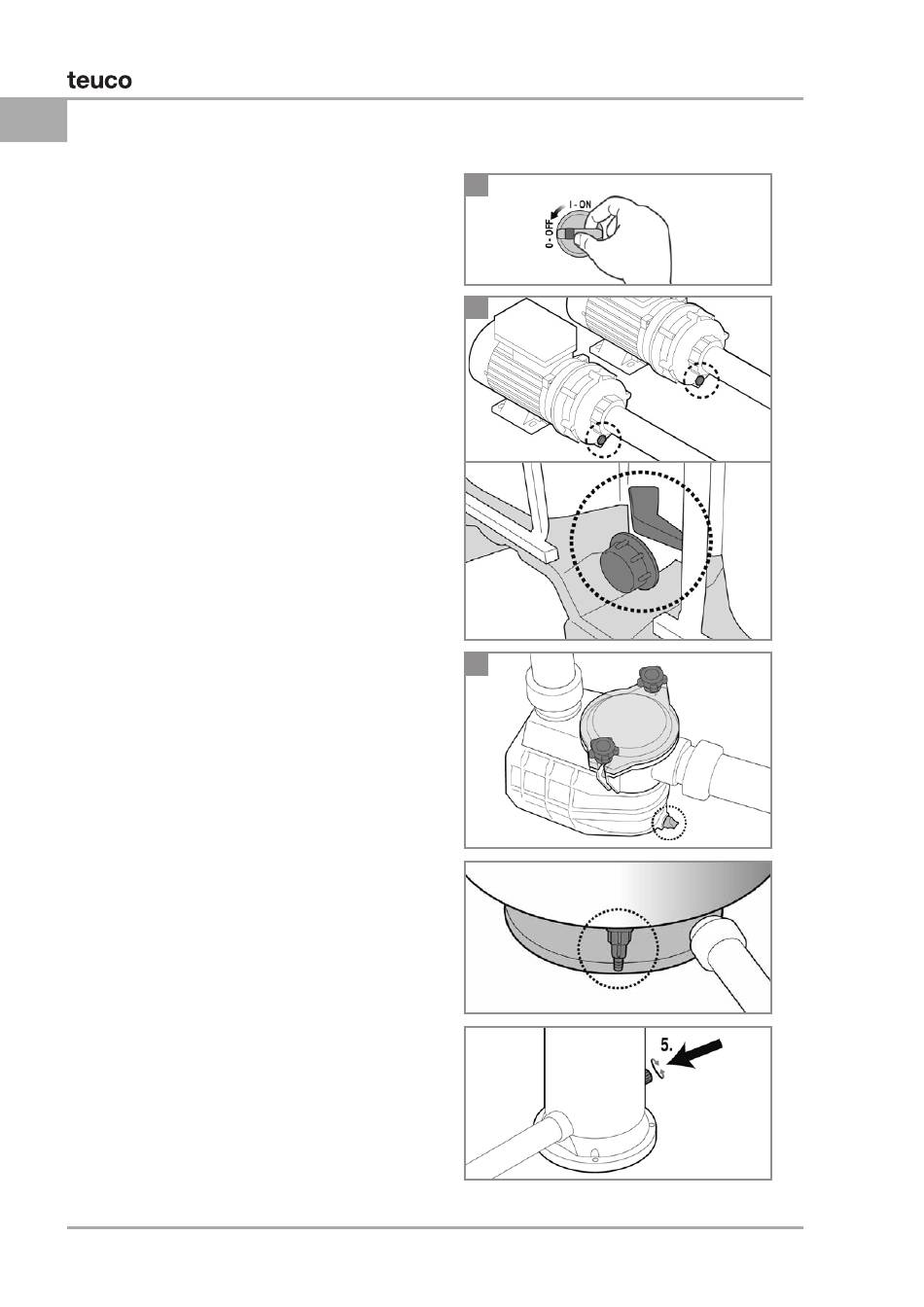 teuco

I - ON
0 - OFF

5.